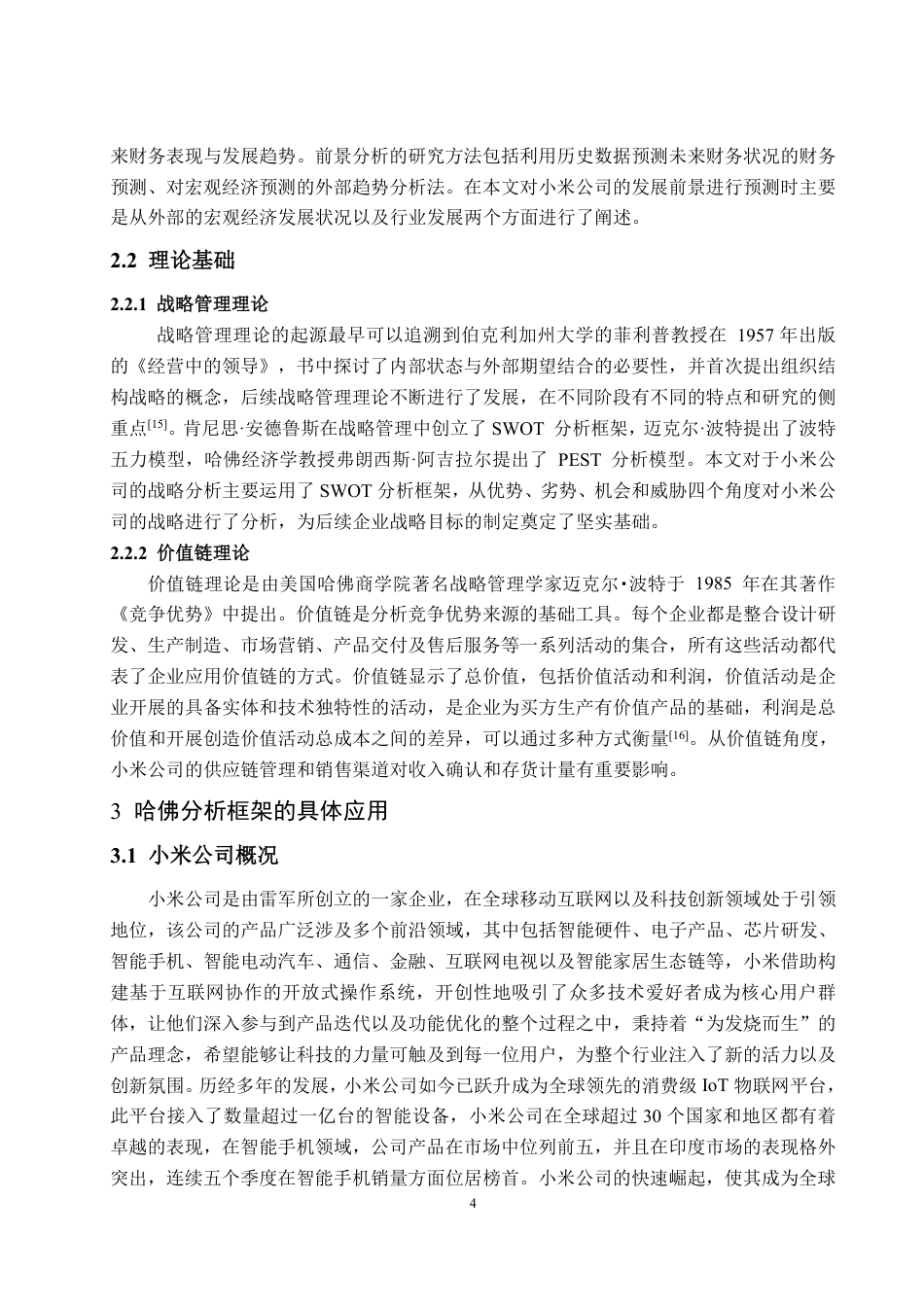 来财务表现与发展趋势。前景分析的研究方法包括利用历史数据预测未来财务状况的财务预测、对宏观经济预测的外部趋势分析法。在本文对小米公司的发展前景进行预测时主要是从外部的宏观经济发展状况以及行业发展两个方面进行了阐述。

2.2 理论基础

2.2.1 战略管理理论

战略管理理论的起源最早可以追溯到伯克利加州大学的菲利普教授在 1957 年出版的《经营中的领导》，书中探讨了内部状态与外部期望结合的必要性，并首次提出组织结构战略的概念，后续战略管理理论不断进行了发展，在不同阶段有不同的特点和研究的侧重点[15]。肯尼思·安德鲁斯在战略管理中创立了 SWOT 分析框架，迈克尔·波特提出了波特五力模型，哈佛经济学教授弗朗西斯·阿吉拉尔提出了 PEST 分析模型。本文对于小米公司的战略分析主要运用了 SWOT 分析框架，从优势、劣势、机会和威胁四个角度对小米公司的战略进行了分析，为后续企业战略目标的制定奠定了坚实基础。

2.2.2 价值链理论

价值链理论是由美国哈佛商学院著名战略管理学家迈克尔·波特于 1985 年在其著作《竞争优势》中提出。价值链是分析竞争优势来源的基础工具。每个企业都是整合设计研发、生产制造、市场营销、产品交付及售后服务等一系列活动的集合，所有这些活动都代表了企业应用价值链的方式。价值链显示了总价值，包括价值活动和利润，价值活动是企业开展的具备实体和技术独特性的活动，是企业为买方生产有价值产品的基础，利润是总价值和开展创造价值活动总成本之间的差异，可以通过多种方式衡量[16]。从价值链角度，小米公司的供应链管理和销售渠道对收入确认和存货计量有重要影响。

3 哈佛分析框架的具体应用

3.1 小米公司概况

小米公司是由雷军所创立的一家企业，在全球移动互联网以及科技创新领域处于引领地位，该公司的产品广泛涉及多个前沿领域，其中包括智能硬件、电子产品、芯片研发、智能手机、智能电动汽车、通信、金融、互联网电视以及智能家居生态链等，小米借助构建基于互联网协作的开放式操作系统，开创性地吸引了众多技术爱好者成为核心用户群体，让他们深入参与到产品迭代以及功能优化的整个过程之中，秉持着“为发烧而生”的产品理念，希望能够让科技的力量可触及到每一位用户，为整个行业注入了新的活力以及创新氛围。历经多年的发展，小米公司如今已跃升成为全球领先的消费级 IoT 物联网平台，此平台接入了数量超过一亿台的智能设备，小米公司在全球超过 30 个国家和地区都有着卓越的表现，在智能手机领域，公司产品在市场中位列前五，并且在印度市场的表现格外突出，连续五个季度在智能手机销量方面位居榜首。小米公司的快速崛起，使其成为全球

4